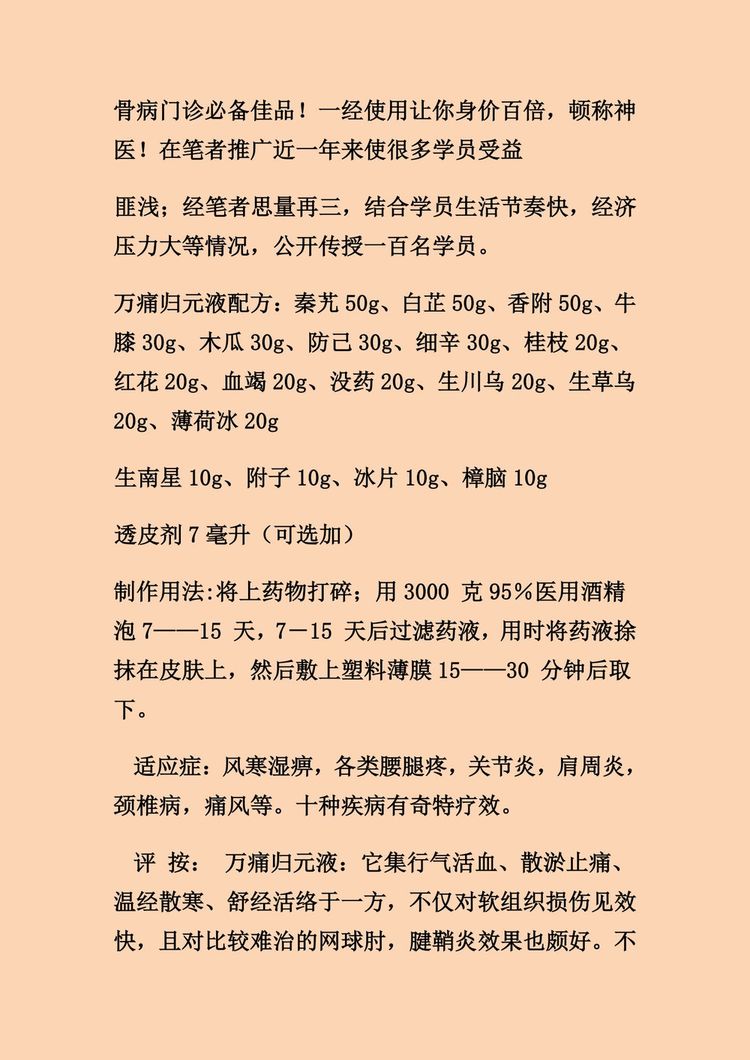 骨病门诊必备佳品！一经使用让你身价百倍，顿称神医！在笔者推广近一年来使很多学员受益

匪浅；经笔者思量再三，结合学员生活节奏快，经济压力大等情况，公开传授一百名学员。

万痛归元液配方：秦艽 50g、白芷 50g、香附 50g、牛膝 30g、木瓜 30g、防己 30g、细辛 30g、桂枝 20g、红花 20g、血竭 20g、没药 20g、生川乌 20g、生草乌 20g、薄荷冰 20g

生南星 10g、附子 10g、冰片 10g、樟脑 10g

透皮剂 7 毫升（可选加）

制作用法:将上药物打碎；用 3000 克 95%医用酒精泡 7——15 天，7－15 天后过滤药液，用时将药液捈抹在皮肤上，然后敷上塑料薄膜 15——30 分钟后取下。

适应症：风寒湿痹，各类腰腿疼，关节炎，肩周炎，颈椎病，痛风等。十种疾病有奇特疗效。

评 按： 万痛归元液：它集行气活血、散淤止痛、温经散寒、舒经活络于一方，不仅对软组织损伤见效快，且对比较难治的网球肘，腱鞘炎效果也颇好。不